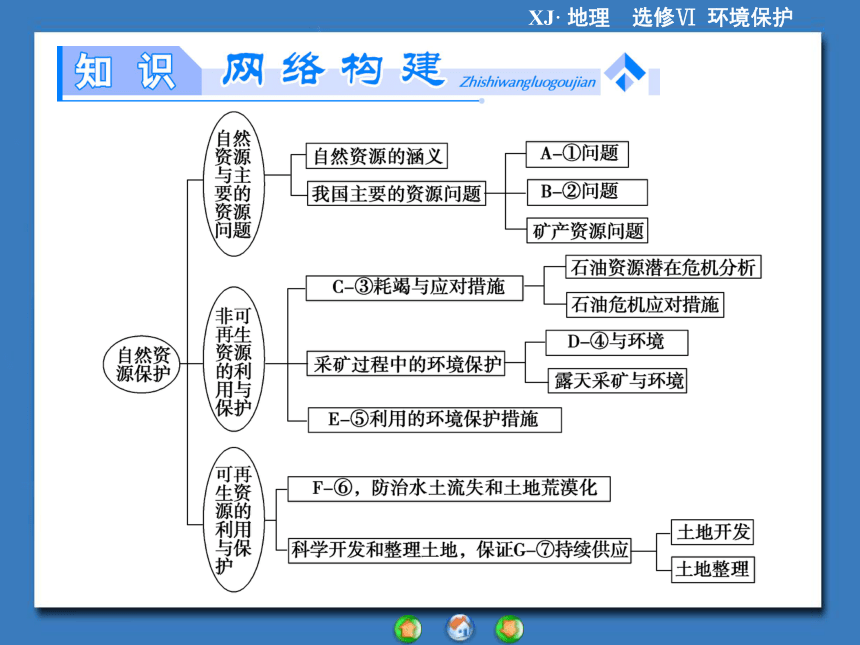 XJ· 地理　选修VI 环境保护

知识　网络构建 Zhishiwangluogoujian

自然资源保护

自然资源与主要的资源问题

自然资源的涵义

我国主要的资源问题

A–①问题

B–②问题

矿产资源问题

非可再生资源的利用与保护

C–③耗竭与应对措施

石油资源潜在危机分析

石油危机应对措施

采矿过程中的环境保护

D–④与环境

露天采矿与环境

E–⑤利用的环境保护措施

可再生资源的利用与保护

F–⑥，防治水土流失和土地荒漠化

科学开发和整理土地，保证G–⑦持续供应

土地开发

土地整理